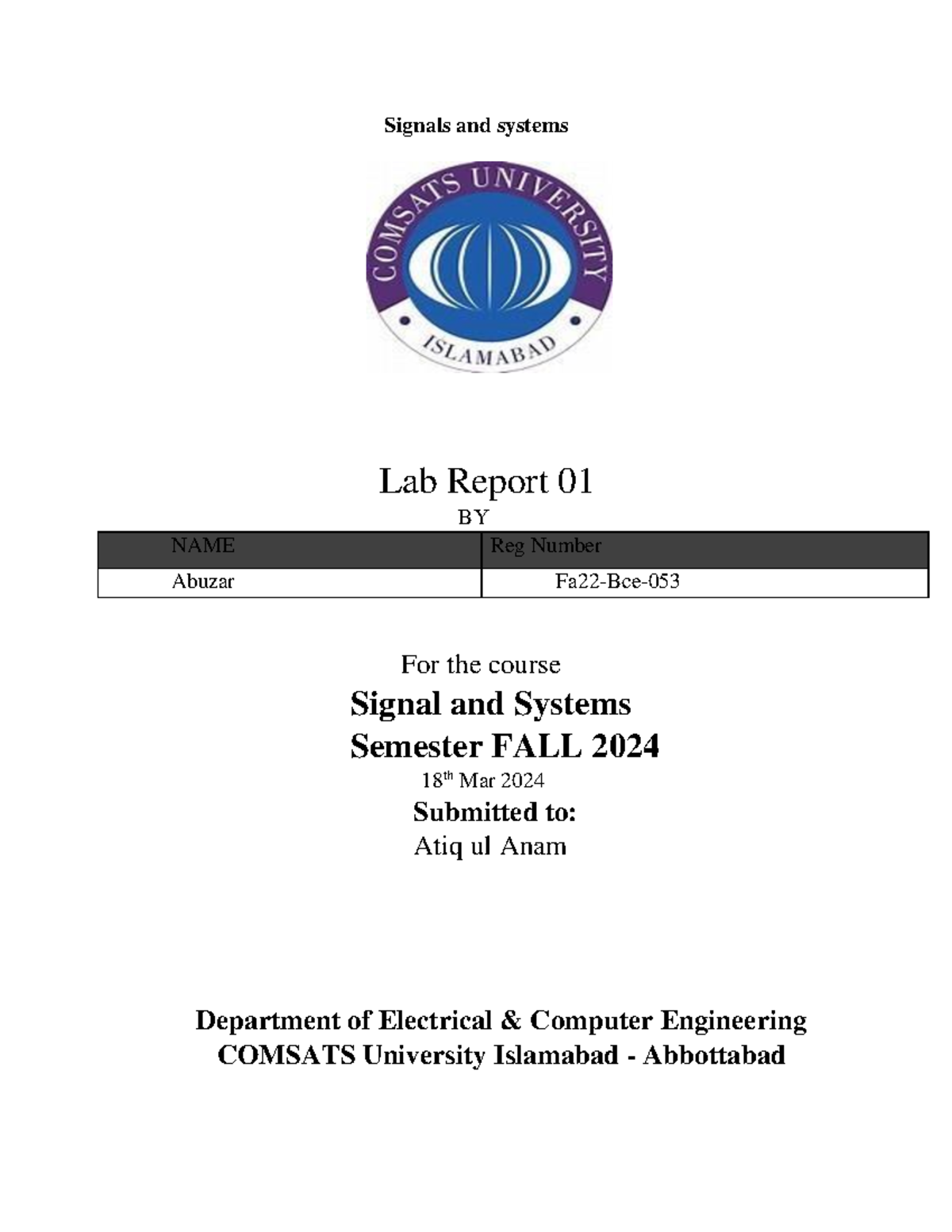 Signals and systems

COMSATS UNIVERSITY
ISLAMABAD

Lab Report 01
BY

| NAME | Reg Number |
|---|---|
| Abuzar | Fa22-Bce-053 |

For the course
Signal and Systems
Semester FALL 2024
18$^{th}$ Mar 2024
Submitted to:
Atiq ul Anam

Department of Electrical & Computer Engineering
COMSATS University Islamabad - Abbottabad